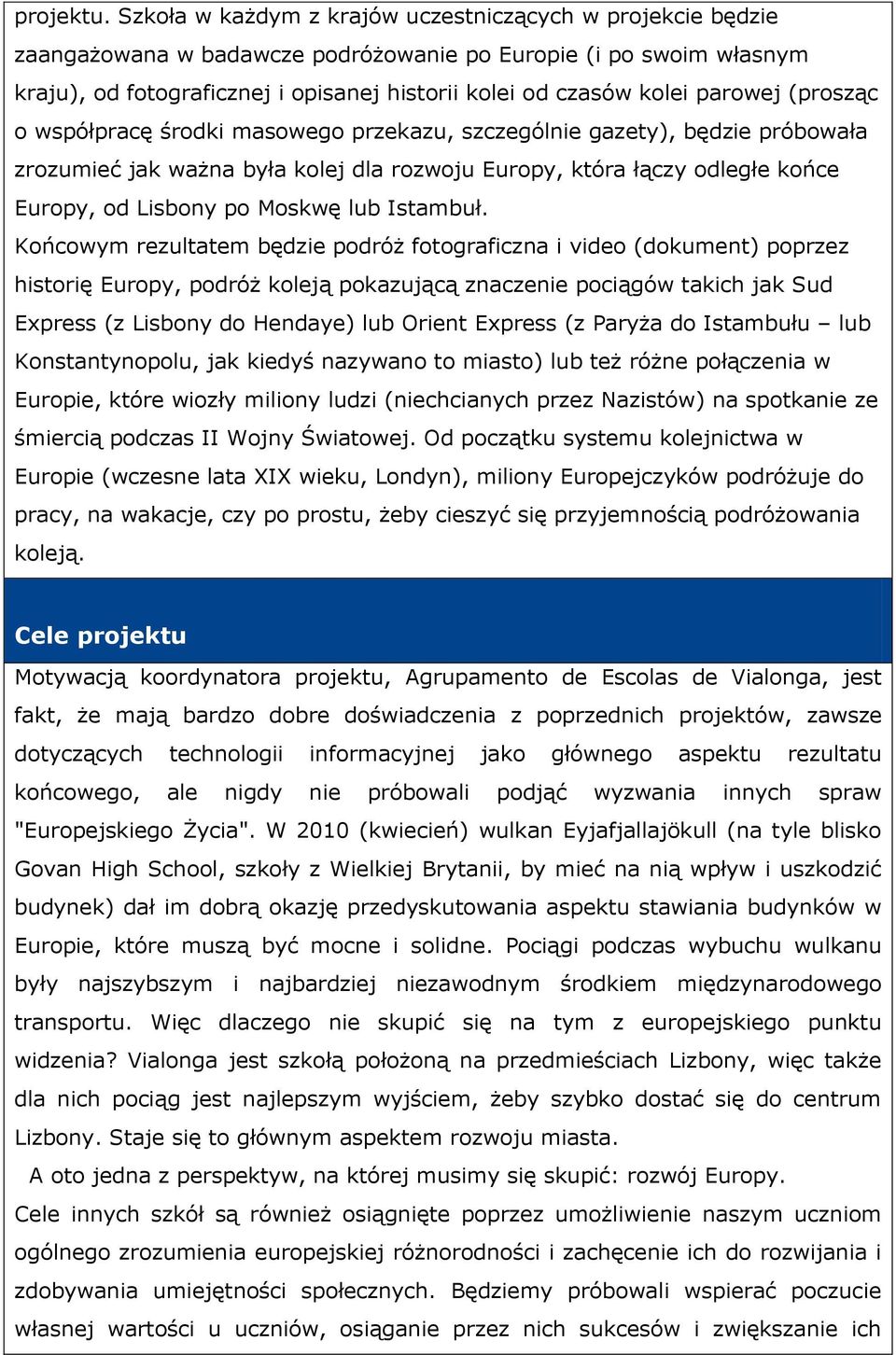 projektu. Szkoła w każdym z krajów uczestniczących w projekcie będzie zaangażowana w badawcze podróżowanie po Europie (i po swoim własnym kraju), od fotograficznej i opisanej historii kolei od czasów kolei parowej (prosząc o współpracę środki masowego przekazu, szczególnie gazety), będzie próbowała zrozumieć jak ważna była kolej dla rozwoju Europy, która łączy odległe końce Europy, od Lisbony po Moskwę lub Istambuł.
Końcowym rezultatem będzie podróż fotograficzna i video (dokument) poprzez historię Europy, podróż koleją pokazującą znaczenie pociągów takich jak Sud Express (z Lisbony do Hendaye) lub Orient Express (z Paryża do Istambułu – lub Konstantynopolu, jak kiedyś nazywano to miasto) lub też różne połączenia w Europie, które wiozły miliony ludzi (niechcianych przez Nazistów) na spotkanie ze śmiercią podczas II Wojny Światowej. Od początku systemu kolejnictwa w Europie (wczesne lata XIX wieku, Londyn), miliony Europejczyków podróżuje do pracy, na wakacje, czy po prostu, żeby cieszyć się przyjemnością podróżowania koleją.

Cele projektu

Motywacją koordynatora projektu, Agrupamento de Escolas de Vialonga, jest fakt, że mają bardzo dobre doświadczenia z poprzednich projektów, zawsze dotyczących technologii informacyjnej jako głównego aspektu rezultatu końcowego, ale nigdy nie próbowali podjąć wyzwania innych spraw "Europejskiego Życia". W 2010 (kwiecień) wulkan Eyjafjallajökull (na tyle blisko Govan High School, szkoły z Wielkiej Brytanii, by mieć na nią wpływ i uszkodzić budynek) dał im dobrą okazję przedyskutowania aspektu stawiania budynków w Europie, które muszą być mocne i solidne. Pociągi podczas wybuchu wulkanu były najszybszym i najbardziej niezawodnym środkiem międzynarodowego transportu. Więc dlaczego nie skupić się na tym z europejskiego punktu widzenia? Vialonga jest szkołą położoną na przedmieściach Lizbony, więc także dla nich pociąg jest najlepszym wyjściem, żeby szybko dostać się do centrum Lizbony. Staje się to głównym aspektem rozwoju miasta.
A oto jedna z perspektyw, na której musimy się skupić: rozwój Europy.
Cele innych szkół są również osiągnięte poprzez umożliwienie naszym uczniom ogólnego zrozumienia europejskiej różnorodności i zachęcenie ich do rozwijania i zdobywania umiejętności społecznych. Będziemy próbowali wspierać poczucie własnej wartości u uczniów, osiąganie przez nich sukcesów i zwiększanie ich